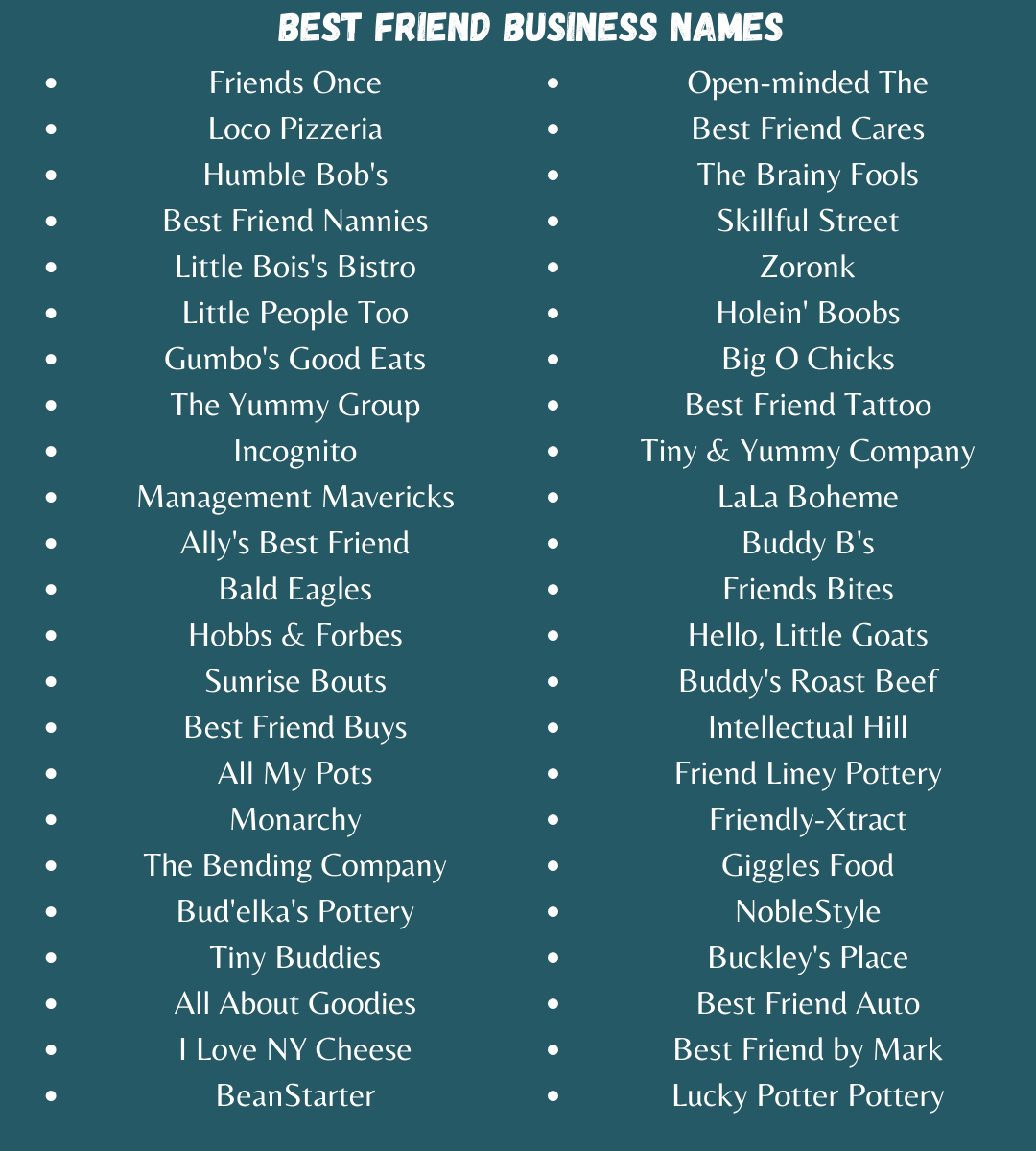 BEST FRIEND BUSINESS NAMES

- Friends Once
- Loco Pizzeria
- Humble Bob's
- Best Friend Nannies
- Little Bois's Bistro
- Little People Too
- Gumbo's Good Eats
- The Yummy Group
- Incognito
- Management Mavericks
- Ally's Best Friend
- Bald Eagles
- Hobbs & Forbes
- Sunrise Bouts
- Best Friend Buys
- All My Pots
- Monarchy
- The Bending Company
- Bud'elka's Pottery
- Tiny Buddies
- All About Goodies
- I Love NY Cheese
- BeanStarter

- Open-minded The
- Best Friend Cares
- The Brainy Fools
- Skillful Street
- Zoronk
- Holein' Boobs
- Big O Chicks
- Best Friend Tattoo
- Tiny & Yummy Company
- LaLa Boheme
- Buddy B's
- Friends Bites
- Hello, Little Goats
- Buddy's Roast Beef
- Intellectual Hill
- Friend Liney Pottery
- Friendly-Xtract
- Giggles Food
- NobleStyle
- Buckley's Place
- Best Friend Auto
- Best Friend by Mark
- Lucky Potter Pottery